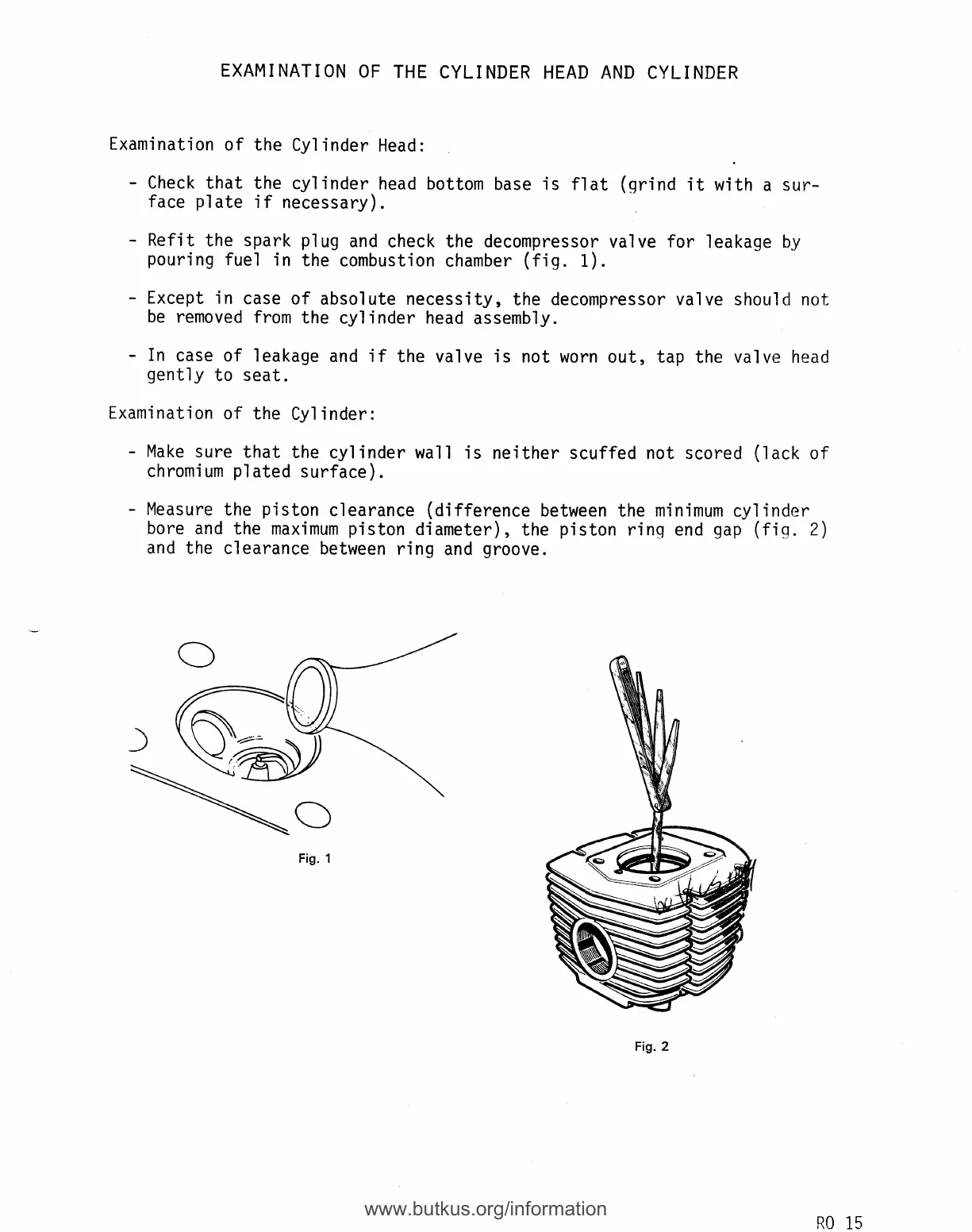 EXAMINATION OF THE CYLINDER HEAD AND CYLINDER

Examination of the Cylinder Head:

- Check that the cylinder head bottom base is flat (grind it with a surface plate if necessary).

- Refit the spark plug and check the decompressor valve for leakage by pouring fuel in the combustion chamber (fig. 1).

- Except in case of absolute necessity, the decompressor valve should not be removed from the cylinder head assembly.

- In case of leakage and if the valve is not worn out, tap the valve head gently to seat.

Examination of the Cylinder:

- Make sure that the cylinder wall is neither scuffed not scored (lack of chromium plated surface).

- Measure the piston clearance (difference between the minimum cylinder bore and the maximum piston diameter), the piston ring end gap (fig. 2) and the clearance between ring and groove.

Fig. 1

Fig. 2

www.butkus.org/information

RO 15